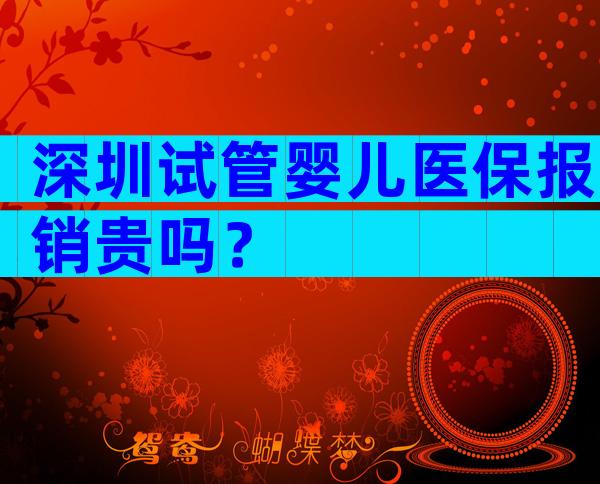 深圳试管婴儿医保报销贵吗？

鸳鸯 蝴蝶梦